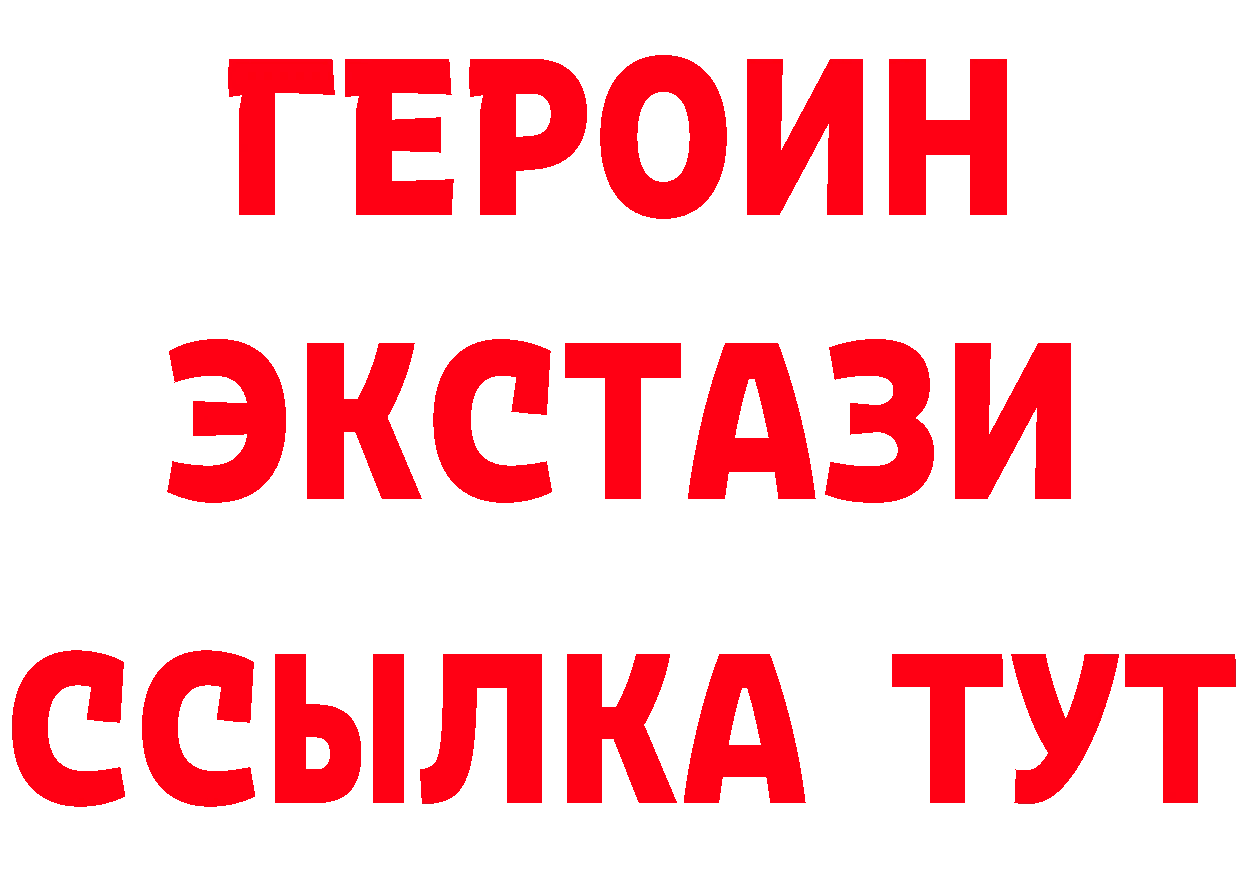 ГЕРОИН
ЭКСТАЗИ
ССЫЛКА ТУТ